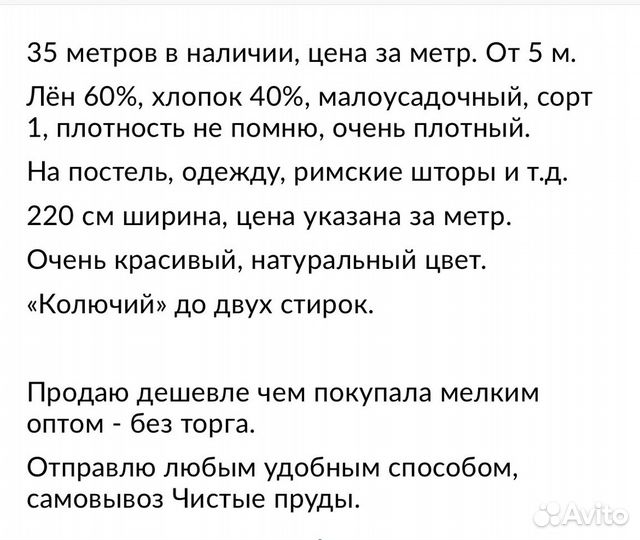 35 метров в наличии, цена за метр. От 5 м.

Лён 60%, хлопок 40%, малоусадочный, сорт 1, плотность не помню, очень плотный.

На постель, одежду, римские шторы и т.д.

220 см ширина, цена указана за метр.

Очень красивый, натуральный цвет.

«Колючий» до двух стирок.

Продаю дешевле чем покупала мелким оптом - без торга.

Отправлю любым удобным способом, самовывоз Чистые пруды.

Avito